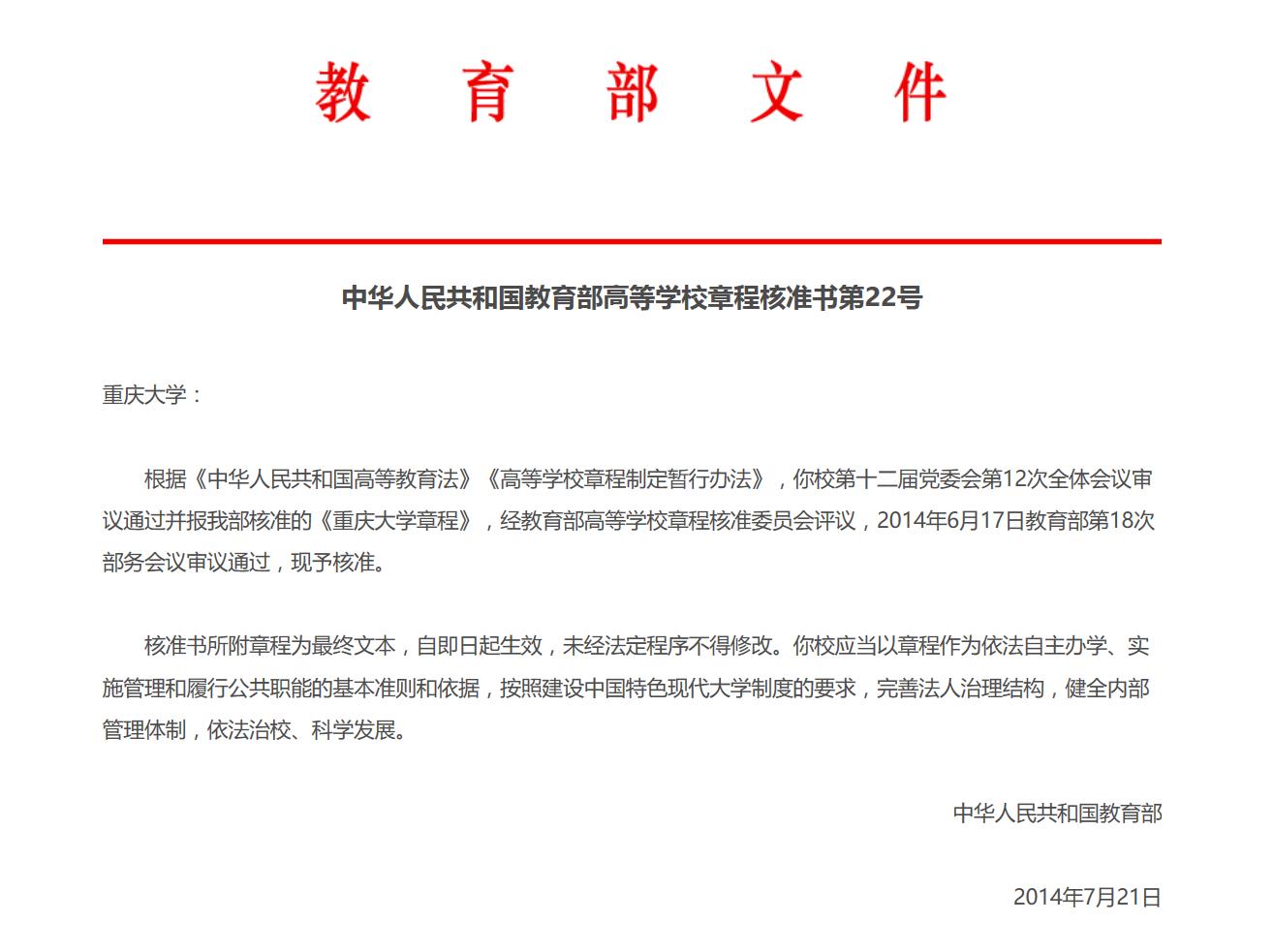 教 育 部 文 件

中华人民共和国教育部高等学校章程核准书第22号

重庆大学：

根据《中华人民共和国高等教育法》《高等学校章程制定暂行办法》，你校第十二届党委会第12次全体会议审议通过并报我部核准的《重庆大学章程》，经教育部高等学校章程核准委员会评议，2014年6月17日教育部第18次部务会议审议通过，现予核准。

核准书所附章程为最终文本，自即日起生效，未经法定程序不得修改。你校应当以章程作为依法自主办学、实施管理和履行公共职能的基本准则和依据，按照建设中国特色现代大学制度的要求，完善法人治理结构，健全内部管理体制，依法治校、科学发展。

中华人民共和国教育部

2014年7月21日